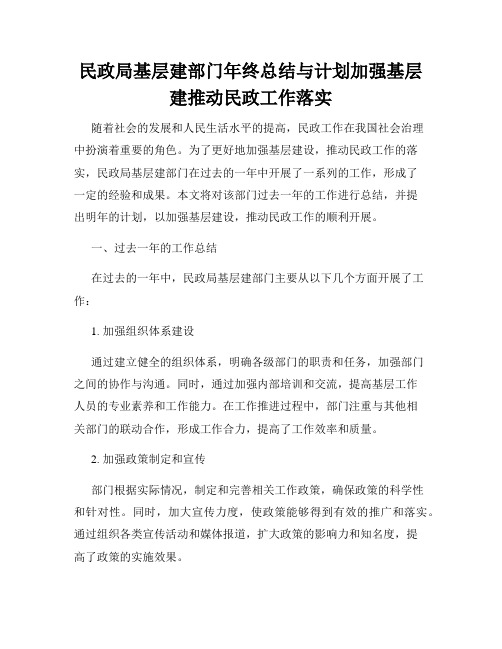 民政局基层建部门年终总结与计划加强基层建推动民政工作落实

随着社会的发展和人民生活水平的提高，民政工作在我国社会治理中扮演着重要的角色。为了更好地加强基层建设，推动民政工作的落实，民政局基层建部门在过去的一年中开展了一系列的工作，形成了一定的经验和成果。本文将对该部门过去一年的工作进行总结，并提出明年的计划，以加强基层建设，推动民政工作的顺利开展。

一、过去一年的工作总结

在过去的一年中，民政局基层建部门主要从以下几个方面开展了工作：

1. 加强组织体系建设

通过建立健全的组织体系，明确各级部门的职责和任务，加强部门之间的协作与沟通。同时，通过加强内部培训和交流，提高基层工作人员的专业素养和工作能力。在工作推进过程中，部门注重与其他相关部门的联动合作，形成工作合力，提高了工作效率和质量。

2. 加强政策制定和宣传

部门根据实际情况，制定和完善相关工作政策，确保政策的科学性和针对性。同时，加大宣传力度，使政策能够得到有效的推广和落实。通过组织各类宣传活动和媒体报道，扩大政策的影响力和知名度，提高了政策的实施效果。